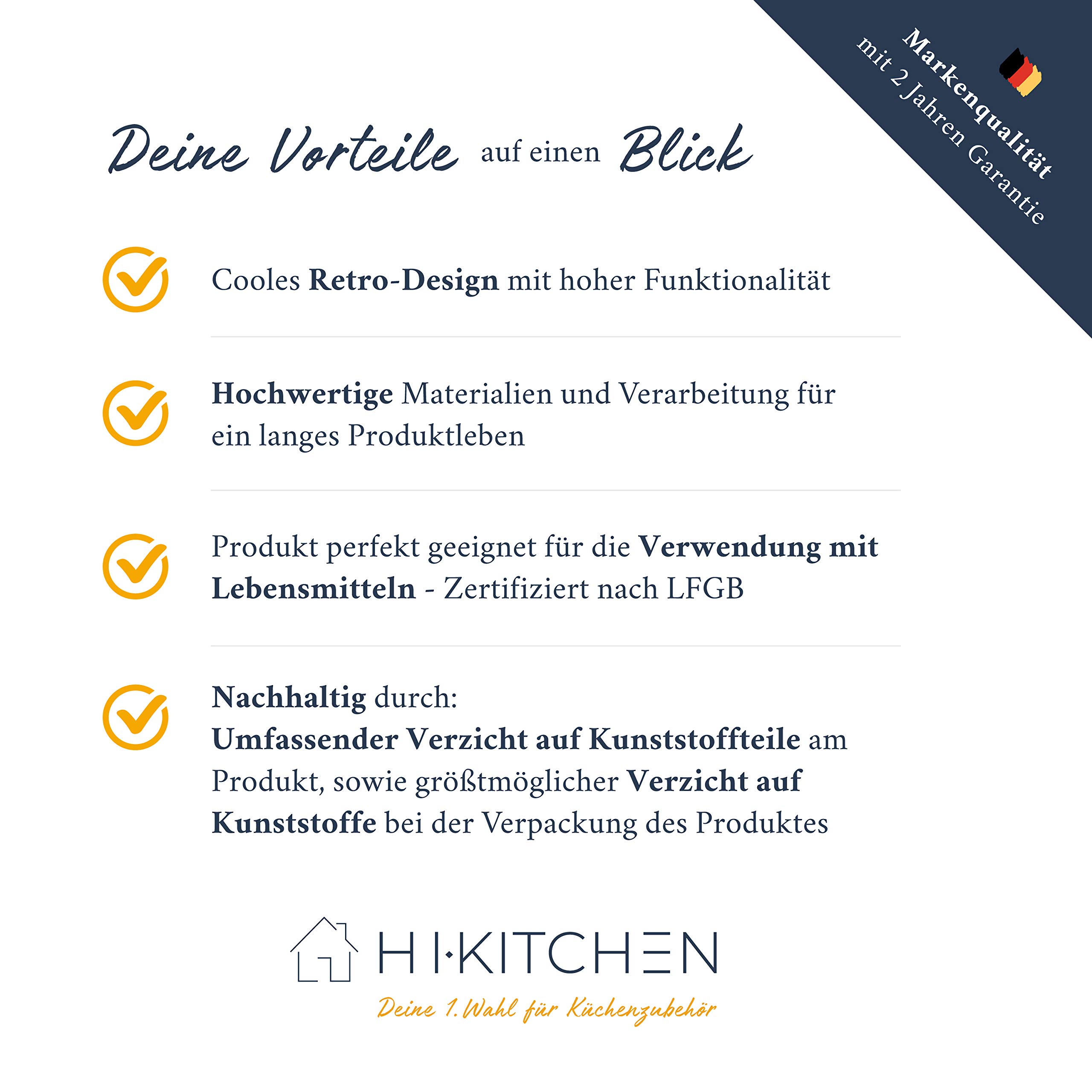 Markenqualität
mit 2 Jahren Garantie

Deine Vorteile auf einen Blick

Cooles Retro-Design mit hoher Funktionalität

Hochwertige Materialien und Verarbeitung für ein langes Produktleben

Produkt perfekt geeignet für die Verwendung mit Lebensmitteln - Zertifiziert nach LFGB

Nachhaltig durch:
Umfassender Verzicht auf Kunststoffteile am Produkt, sowie größtmöglicher Verzicht auf Kunststoffe bei der Verpackung des Produktes

HI·KITCHEN
Deine 1. Wahl für Küchenzubehör